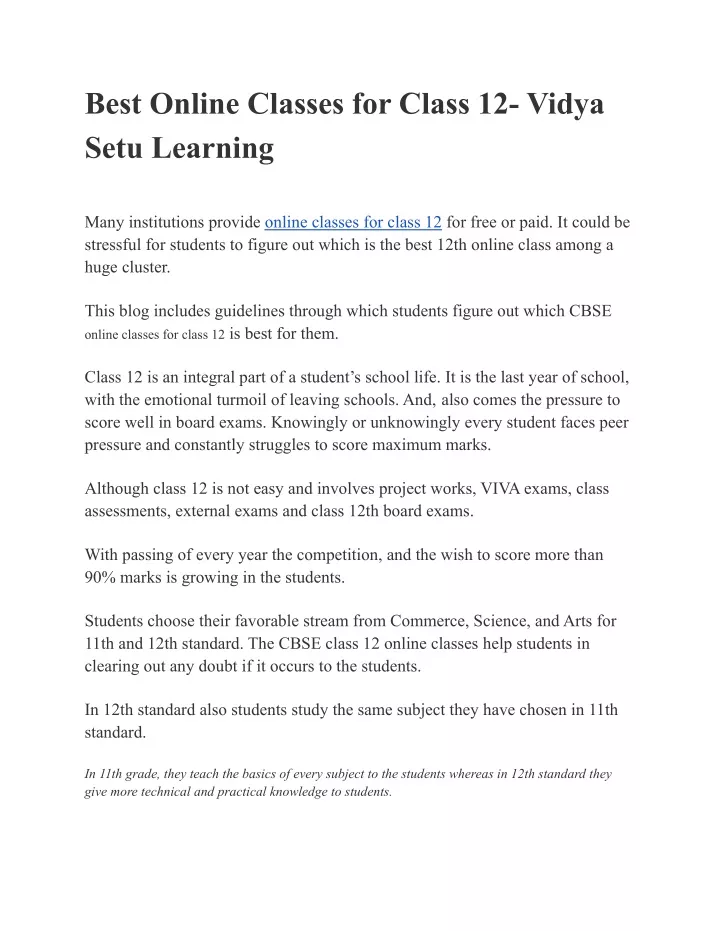 Best Online Classes for Class 12- Vidya Setu Learning

Many institutions provide online classes for class 12 for free or paid. It could be stressful for students to figure out which is the best 12th online class among a huge cluster.

This blog includes guidelines through which students figure out which CBSE online classes for class 12 is best for them.

Class 12 is an integral part of a student's school life. It is the last year of school, with the emotional turmoil of leaving schools. And, also comes the pressure to score well in board exams. Knowingly or unknowingly every student faces peer pressure and constantly struggles to score maximum marks.

Although class 12 is not easy and involves project works, VIVA exams, class assessments, external exams and class 12th board exams.

With passing of every year the competition, and the wish to score more than 90% marks is growing in the students.

Students choose their favorable stream from Commerce, Science, and Arts for 11th and 12th standard. The CBSE class 12 online classes help students in clearing out any doubt if it occurs to the students.

In 12th standard also students study the same subject they have chosen in 11th standard.

In 11th grade, they teach the basics of every subject to the students whereas in 12th standard they give more technical and practical knowledge to students.